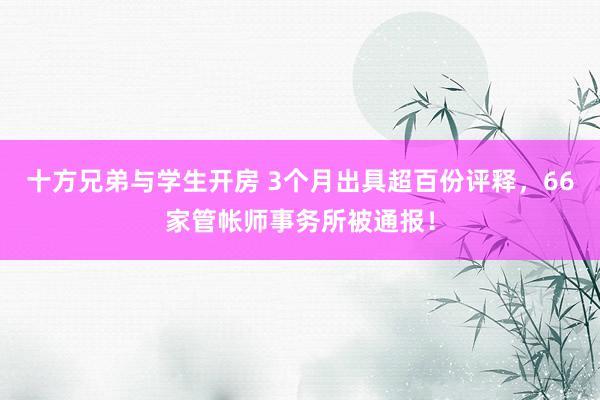 十方兄弟与学生开房 3个月出具超百份评释，66家管帐师事务所被通报！